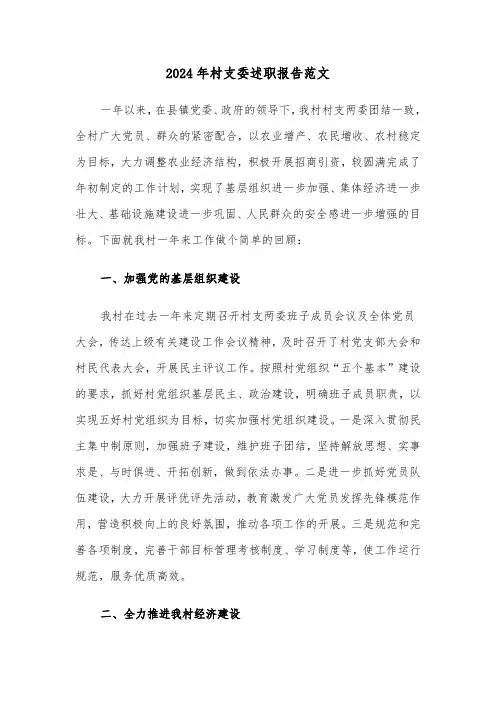 2024年村支委述职报告范文

一年以来，在县镇党委、政府的领导下，我村村支两委团结一致，全村广大党员、群众的紧密配合，以农业增产、农民增收、农村稳定为目标，大力调整农业经济结构，积极开展招商引资，较圆满完成了年初制定的工作计划，实现了基层组织进一步加强、集体经济进一步壮大、基础设施建设进一步巩固、人民群众的安全感进一步增强的目标。下面就我村一年来工作做个简单的回顾：

一、加强党的基层组织建设

我村在过去一年来定期召开村支两委班子成员会议及全体党员大会，传达上级有关建设工作会议精神，及时召开了村党支部大会和村民代表大会，开展民主评议工作。按照村党组织“五个基本”建设的要求，抓好村党组织基层民主、政治建设，明确班子成员职责，以实现五好村党组织为目标，切实加强村党组织建设。一是深入贯彻民主集中制原则，加强班子建设，维护班子团结，坚持解放思想、实事求是、与时俱进、开拓创新，做到依法办事。二是进一步抓好党员队伍建设，大力开展评优评先活动，教育激发广大党员发挥先锋模范作用，营造积极向上的良好氛围，推动各项工作的开展。三是规范和完善各项制度，完善干部目标管理考核制度、学习制度等，使工作运行规范，服务优质高效。

二、全力推进我村经济建设